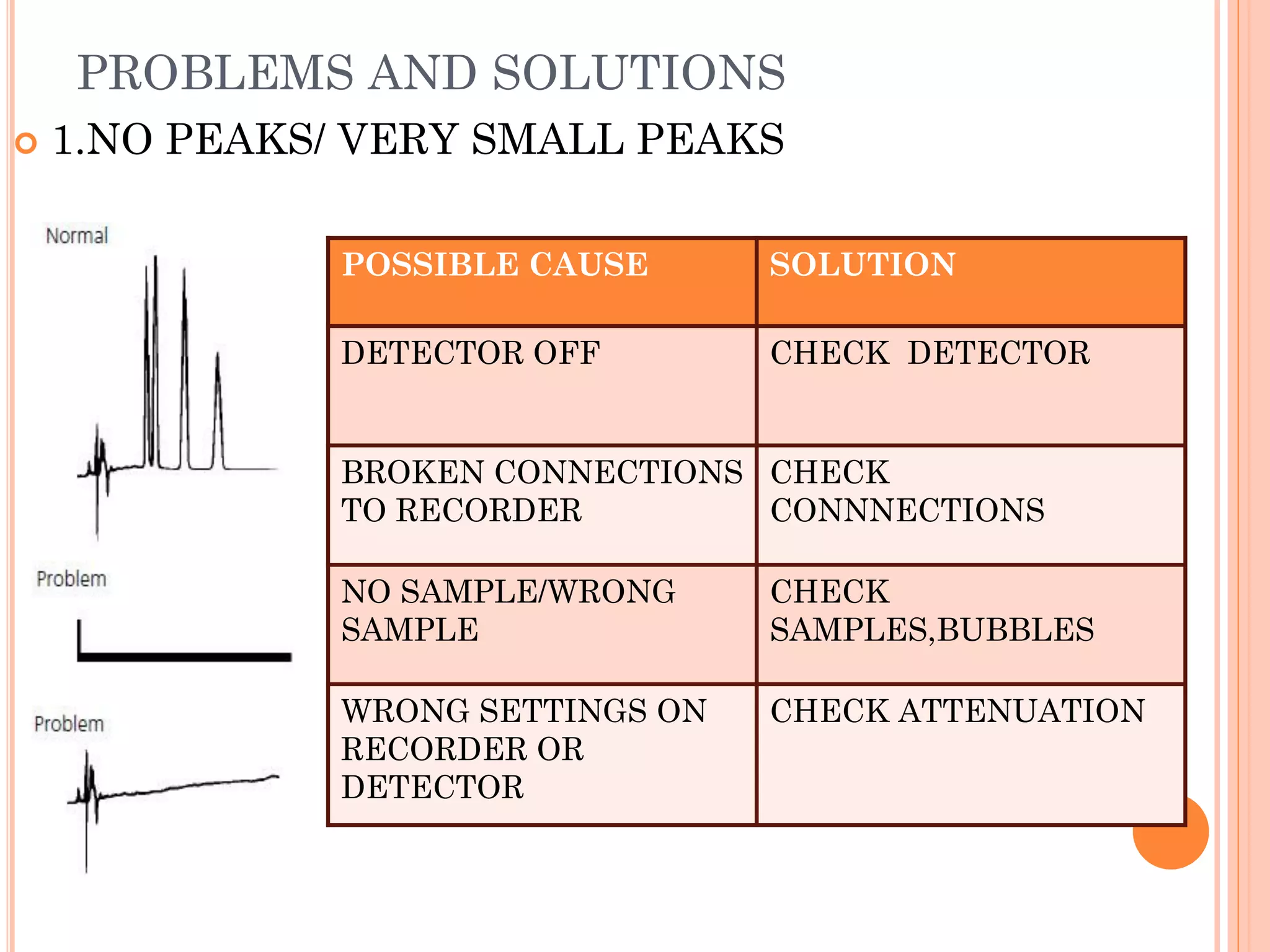 PROBLEMS AND SOLUTIONS

1.NO PEAKS/ VERY SMALL PEAKS

Normal

Problem

Problem

| POSSIBLE CAUSE | SOLUTION |
|---|---|
| DETECTOR OFF | CHECK DETECTOR |
| BROKEN CONNECTIONS TO RECORDER | CHECK CONNNECTIONS |
| NO SAMPLE/WRONG SAMPLE | CHECK SAMPLES,BUBBLES |
| WRONG SETTINGS ON RECORDER OR DETECTOR | CHECK ATTENUATION |